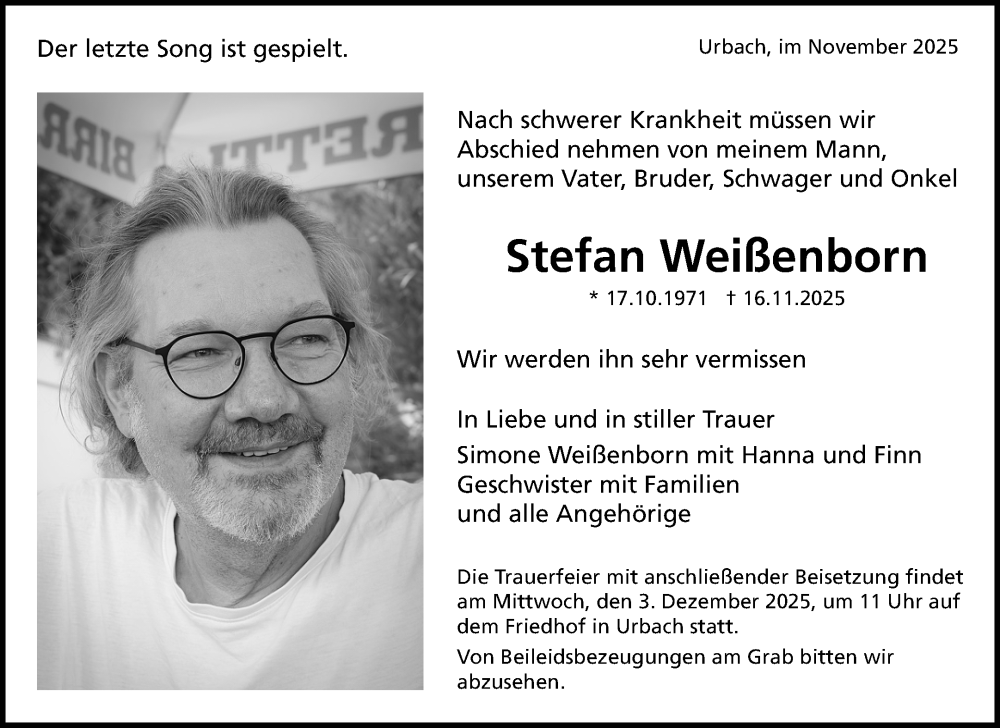 Der letzte Song ist gespielt.

Urbach, im November 2025

Nach schwerer Krankheit müssen wir Abschied nehmen von meinem Mann, unserem Vater, Bruder, Schwager und Onkel

Stefan Weißenborn

* 17.10.1971 † 16.11.2025

Wir werden ihn sehr vermissen

In Liebe und in stiller Trauer

Simone Weißenborn mit Hanna und Finn
Geschwister mit Familien
und alle Angehörige

Die Trauerfeier mit anschließender Beisetzung findet am Mittwoch, den 3. Dezember 2025, um 11 Uhr auf dem Friedhof in Urbach statt.

Von Beileidsbezeugungen am Grab bitten wir abzusehen.